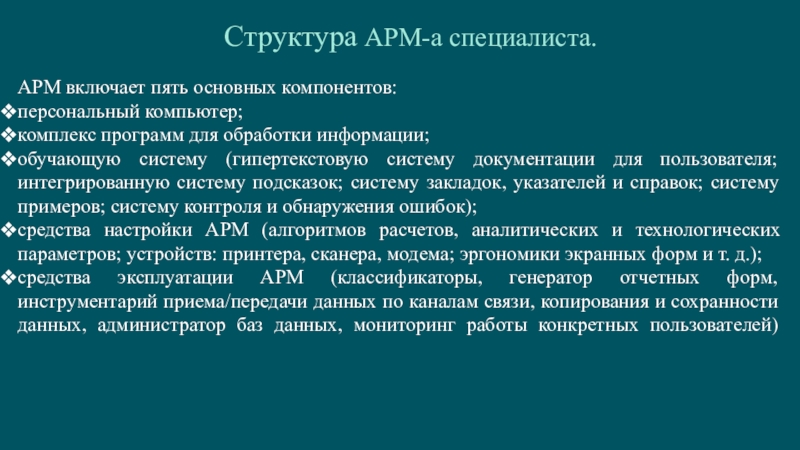 Структура АРМ-а специалиста.

АРМ включает пять основных компонентов:

❖персональный компьютер;

❖комплекс программ для обработки информации;

❖обучающую систему (гипертекстовую систему документации для пользователя; интегрированную систему подсказок; систему закладок, указателей и справок; систему примеров; систему контроля и обнаружения ошибок);

❖средства настройки АРМ (алгоритмов расчетов, аналитических и технологических параметров; устройств: принтера, сканера, модема; эргономики экранных форм и т. д.);

❖средства эксплуатации АРМ (классификаторы, генератор отчетных форм, инструментарий приема/передачи данных по каналам связи, копирования и сохранности данных, администратор баз данных, мониторинг работы конкретных пользователей)